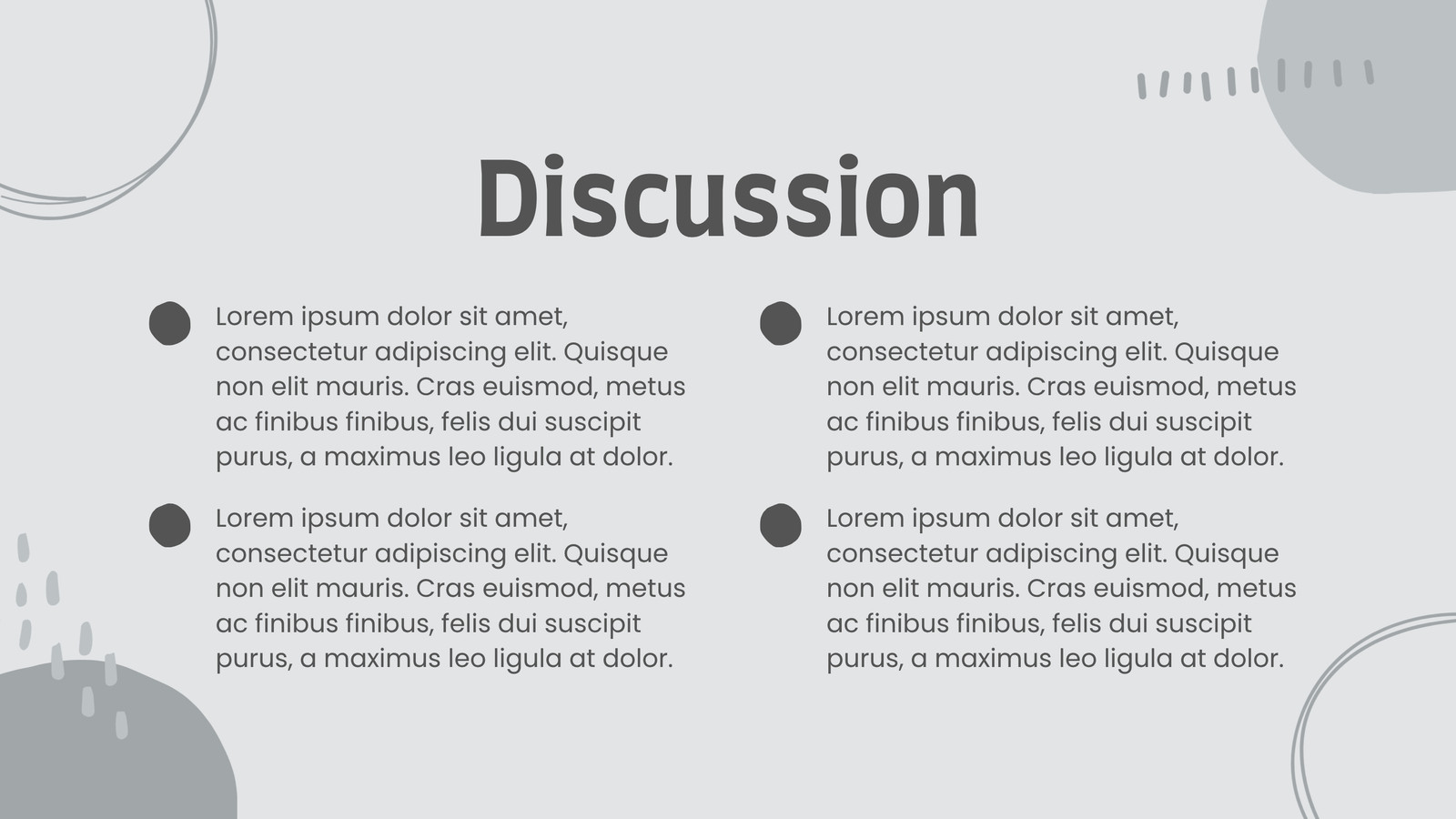 Discussion

Lorem ipsum dolor sit amet, consectetur adipiscing elit. Quisque non elit mauris. Cras euismod, metus ac finibus finibus, felis dui suscipit purus, a maximus leo ligula at dolor.

Lorem ipsum dolor sit amet, consectetur adipiscing elit. Quisque non elit mauris. Cras euismod, metus ac finibus finibus, felis dui suscipit purus, a maximus leo ligula at dolor.

Lorem ipsum dolor sit amet, consectetur adipiscing elit. Quisque non elit mauris. Cras euismod, metus ac finibus finibus, felis dui suscipit purus, a maximus leo ligula at dolor.

Lorem ipsum dolor sit amet, consectetur adipiscing elit. Quisque non elit mauris. Cras euismod, metus ac finibus finibus, felis dui suscipit purus, a maximus leo ligula at dolor.